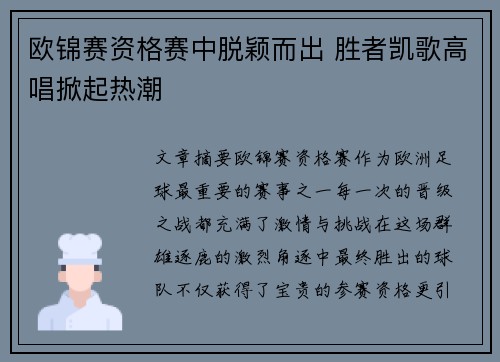 欧锦赛资格赛中脱颖而出 胜者凯歌高唱掀起热潮

文章摘要欧锦赛资格赛作为欧洲足球最重要的赛事之一每一次的晋级之战都充满了激情与挑战在这场群雄逐鹿的激烈角逐中最终胜出的球队不仅获得了宝贵的参赛资格更引